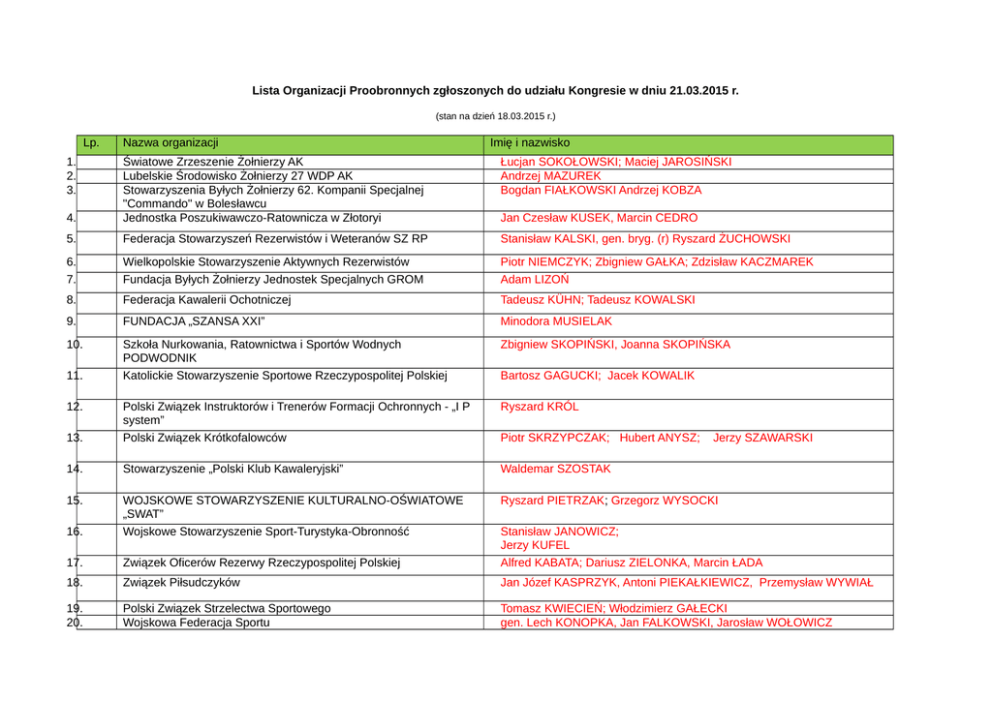 Lista Organizacji Proobronnych zgłoszonych do udziału Kongresie w dniu 21.03.2015 r.

(stan na dzień 18.03.2015 r.)

| Lp. | Nazwa organizacji | Imię i nazwisko |
|---|---|---|
| 1. | Światowe Zrzeszenie Żołnierzy AK | Łucjan SOKOŁOWSKI; Maciej JAROSIŃSKI |
| 2. | Lubelskie Środowisko Żołnierzy 27 WDP AK | Andrzej MAZUREK |
| 3. | Stowarzyszenia Byłych Żołnierzy 62. Kompanii Specjalnej "Commando" w Bolesławcu | Bogdan FIAŁKOWSKI Andrzej KOBZA |
| 4. | Jednostka Poszukiwawczo-Ratownicza w Złotoryi | Jan Czesław KUSEK, Marcin CEDRO |
| 5. | Federacja Stowarzyszeń Rezerwistów i Weteranów SZ RP | Stanisław KALSKI, gen. bryg. (r) Ryszard ŻUCHOWSKI |
| 6. | Wielkopolskie Stowarzyszenie Aktywnych Rezerwistów | Piotr NIEMCZYK; Zbigniew GAŁKA; Zdzisław KACZMAREK |
| 7. | Fundacja Byłych Żołnierzy Jednostek Specjalnych GROM | Adam LIZOŃ |
| 8. | Federacja Kawalerii Ochotniczej | Tadeusz KÜHN; Tadeusz KOWALSKI |
| 9. | FUNDACJA „SZANSA XXI" | Minodora MUSIELAK |
| 10. | Szkoła Nurkowania, Ratownictwa i Sportów Wodnych PODWODNIK | Zbigniew SKOPIŃSKI, Joanna SKOPIŃSKA |
| 11. | Katolickie Stowarzyszenie Sportowe Rzeczypospolitej Polskiej | Bartosz GAGUCKI; Jacek KOWALIK |
| 12. | Polski Związek Instruktorów i Trenerów Formacji Ochronnych - „I P system" | Ryszard KRÓL |
| 13. | Polski Związek Krótkofalowców | Piotr SKRZYPCZAK; Hubert ANYSZ; Jerzy SZAWARSKI |
| 14. | Stowarzyszenie „Polski Klub Kawaleryjski" | Waldemar SZOSTAK |
| 15. | WOJSKOWE STOWARZYSZENIE KULTURALNO-OŚWIATOWE „SWAT" | Ryszard PIETRZAK; Grzegorz WYSOCKI |
| 16. | Wojskowe Stowarzyszenie Sport-Turystyka-Obronność | Stanisław JANOWICZ; Jerzy KUFEL |
| 17. | Związek Oficerów Rezerwy Rzeczypospolitej Polskiej | Alfred KABATA; Dariusz ZIELONKA, Marcin ŁADA |
| 18. | Związek Piłsudczyków | Jan Józef KASPRZYK, Antoni PIEKAŁKIEWICZ, Przemysław WYWIAŁ |
| 19. | Polski Związek Strzelectwa Sportowego | Tomasz KWIECIEŃ; Włodzimierz GAŁECKI |
| 20. | Wojskowa Federacja Sportu | gen. Lech KONOPKA, Jan FALKOWSKI, Jarosław WOŁOWICZ |